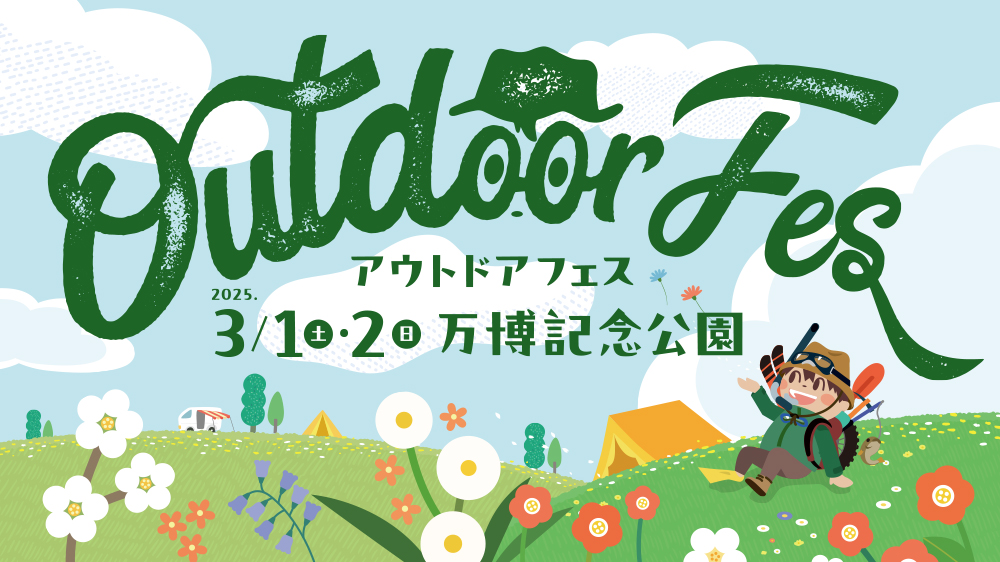 Outdoor Fes
アウトドアフェス
2025.
3/1土·2日 万博記念公園